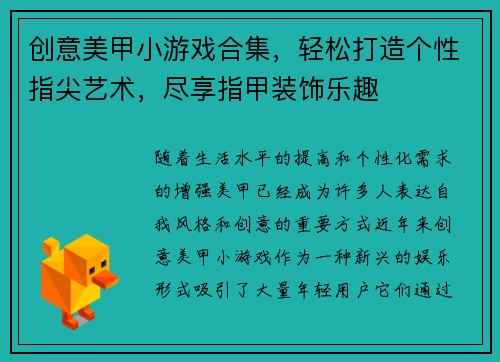 创意美甲小游戏合集，轻松打造个性指尖艺术，尽享指甲装饰乐趣

随着生活水平的提高和个性化需求的增强美甲已经成为许多人表达自我风格和创意的重要方式近年来创意美甲小游戏作为一种新兴的娱乐形式吸引了大量年轻用户它们通过